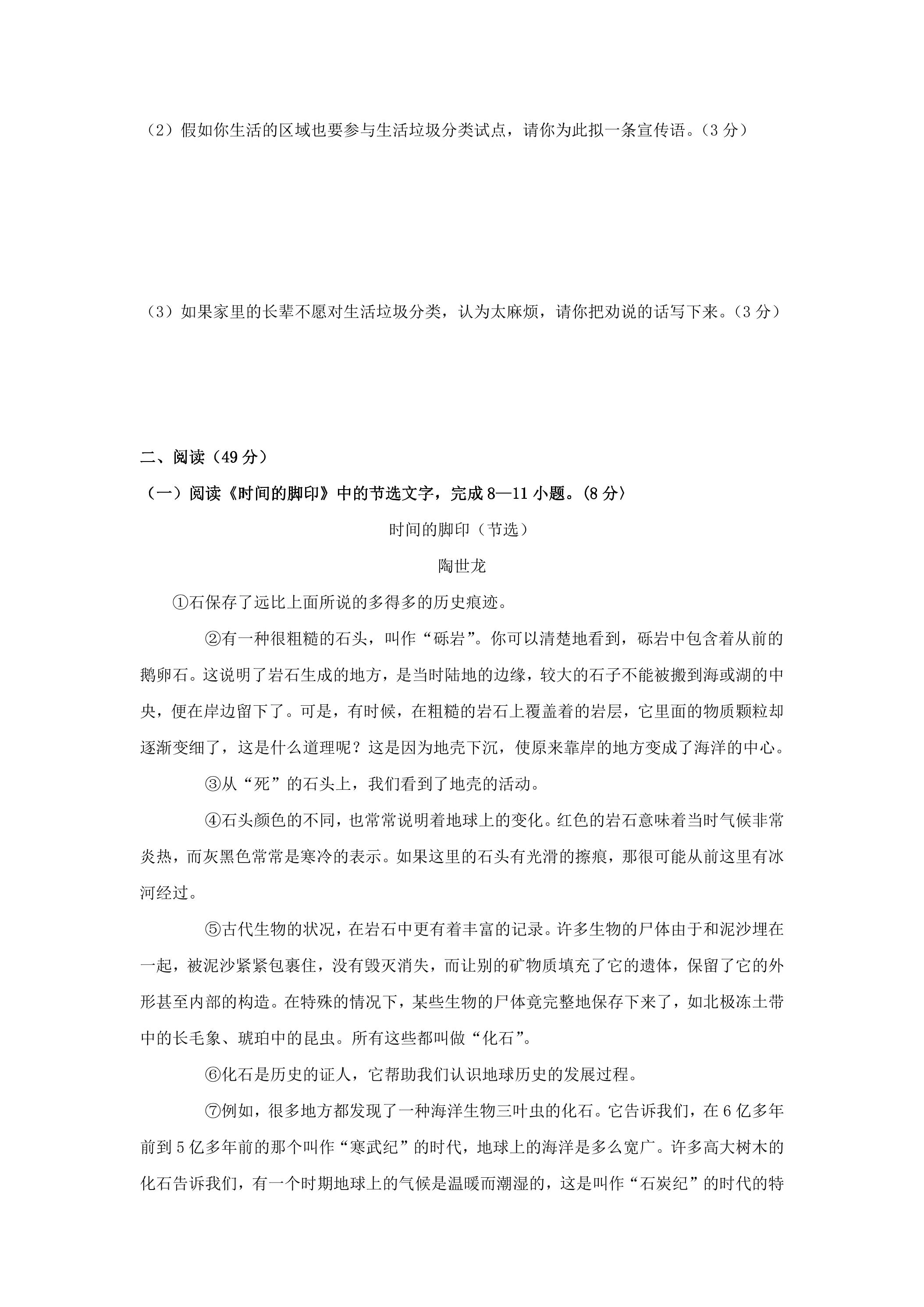 （2）假如你生活的区域也要参与生活垃圾分类试点，请你为此拟一条宣传语。（3分）

（3）如果家里的长辈不愿对生活垃圾分类，认为太麻烦，请你把劝说的话写下来。（3分）

二、阅读（49分）

（一）阅读《时间的脚印》中的节选文字，完成8—11小题。(8分）

时间的脚印（节选）

陶世龙

①石保存了远比上面所说的多得多的历史痕迹。

②有一种很粗糙的石头，叫作“砾岩”。你可以清楚地看到，砾岩中包含着从前的鹅卵石。这说明了岩石生成的地方，是当时陆地的边缘，较大的石子不能被搬到海或湖的中央，便在岸边留下了。可是，有时候，在粗糙的岩石上覆盖着的岩层，它里面的物质颗粒却逐渐变细了，这是什么道理呢？这是因为地壳下沉，使原来靠岸的地方变成了海洋的中心。

③从“死”的石头上，我们看到了地壳的活动。

④石头颜色的不同，也常常说明着地球上的变化。红色的岩石意味着当时气候非常炎热，而灰黑色常常是寒冷的表示。如果这里的石头有光滑的擦痕，那很可能从前这里有冰河经过。

⑤古代生物的状况，在岩石中更有着丰富的记录。许多生物的尸体由于和泥沙埋在一起，被泥沙紧紧包裹住，没有毁灭消失，而让别的矿物质填充了它的遗体，保留了它的外形甚至内部的构造。在特殊的情况下，某些生物的尸体竟完整地保存下来了，如北极冻土带中的长毛象、琥珀中的昆虫。所有这些都叫做“化石”。

⑥化石是历史的证人，它帮助我们认识地球历史的发展过程。

⑦例如，很多地方都发现了一种海洋生物三叶虫的化石。它告诉我们，在6亿多年前到5亿多年前的那个叫作“寒武纪”的时代，地球上的海洋是多么宽广。许多高大树木的化石告诉我们，有一个时期地球上的气候是温暖而潮湿的，这是叫作“石炭纪”的时代的特